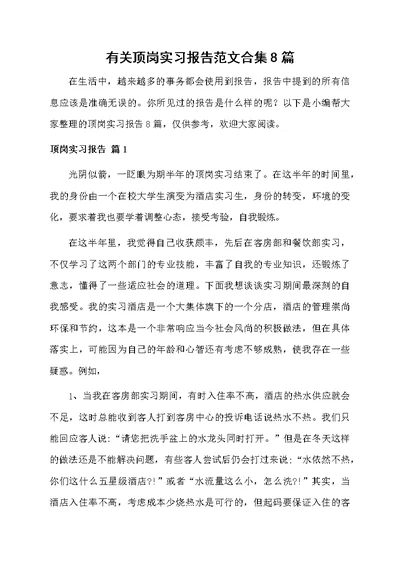 有关顶岗实习报告范文合集8篇

在生活中，越来越多的事务都会使用到报告，报告中提到的所有信息应该是准确无误的。你所见过的报告是什么样的呢？以下是小编帮大家整理的顶岗实习报告8篇，仅供参考，欢迎大家阅读。

顶岗实习报告 篇1

光阴似箭，一眨眼为期半年的顶岗实习结束了。在这半年的时间里，我的身份由一个在校大学生演变为酒店实习生，身份的转变，环境的变化，要求着我也要学着调整心态，接受考验，自我锻炼。

在这半年里，我觉得自己收获颇丰，先后在客房部和餐饮部实习，不仅学习了这两个部门的专业技能，丰富了自我的专业知识，还锻炼了意志，懂得了一些适应社会的道理。下面我想谈谈实习期间最深刻的自我感受。我的实习酒店是一个大集体旗下的一个分店，酒店的管理崇尚环保和节约，这本是一个非常响应当今社会风尚的积极做法，但在具体落实上，可能因为自己的年龄和心智还有考虑不够成熟，使我存在一些疑惑。例如，

1、当我在客房部实习期间，有时入住率不高，酒店的热水供应就会不足，这时总能收到客人打到客房中心的投诉电话说热水不热。我们只能回应客人说：“请您把洗手盆上的水龙头同时打开。”但是在冬天这样的做法还是不能解决问题，有些客人尝试后仍会打过来说：“水依然不热，你们这什么五星级酒店?!”或者“水流量这么小，怎么洗?!”其实，当酒店入住率不高，考虑成本少烧热水是可行的，但起码要保证入住的客